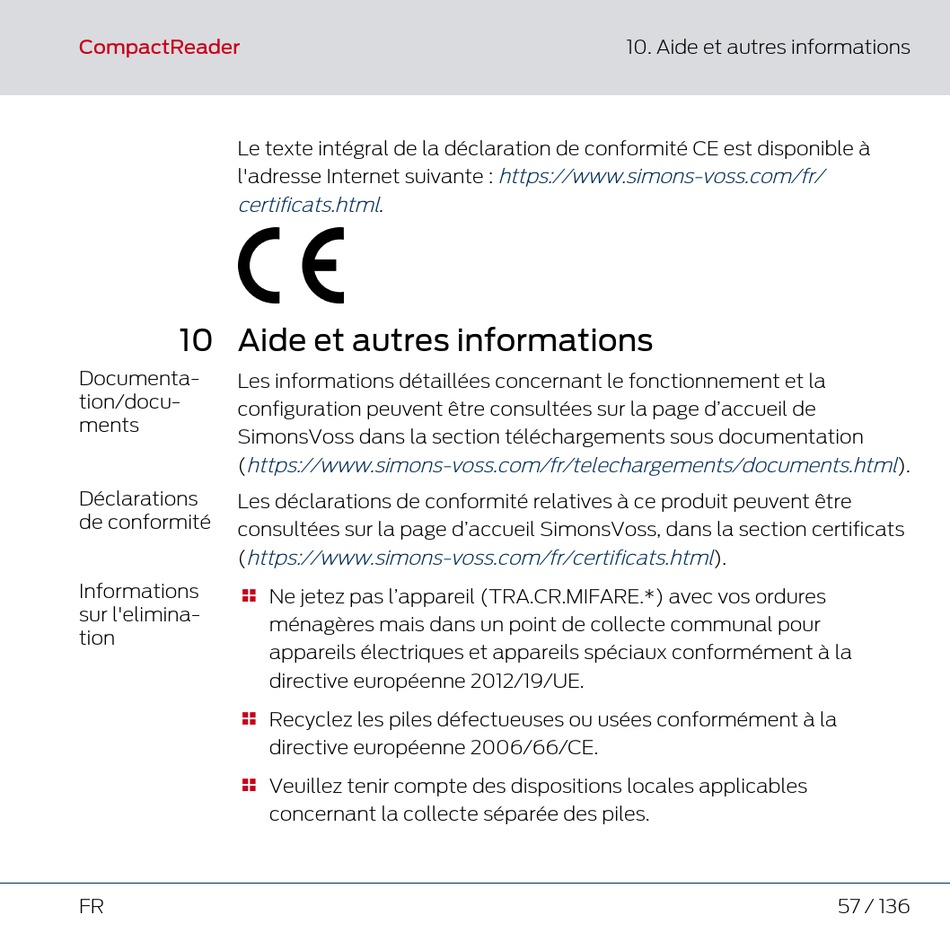 CompactReader

10. Aide et autres informations

Le texte intégral de la déclaration de conformité CE est disponible à l'adresse Internet suivante : https://www.simons-voss.com/fr/certificats.html.

CE

10 Aide et autres informations

Documentation/documents

Les informations détaillées concernant le fonctionnement et la configuration peuvent être consultées sur la page d’accueil de SimonsVoss dans la section téléchargements sous documentation (https://www.simons-voss.com/fr/telechargements/documents.html).

Déclarations de conformité

Les déclarations de conformité relatives à ce produit peuvent être consultées sur la page d’accueil SimonsVoss, dans la section certificats (https://www.simons-voss.com/fr/certificats.html).

Informations sur l'elimination

Ne jetez pas l’appareil (TRA.CR.MIFARE.*) avec vos ordures ménagères mais dans un point de collecte communal pour appareils électriques et appareils spéciaux conformément à la directive européenne 2012/19/UE.

Recyclez les piles défectueuses ou usées conformément à la directive européenne 2006/66/CE.

Veuillez tenir compte des dispositions locales applicables concernant la collecte séparée des piles.

FR

57 / 136